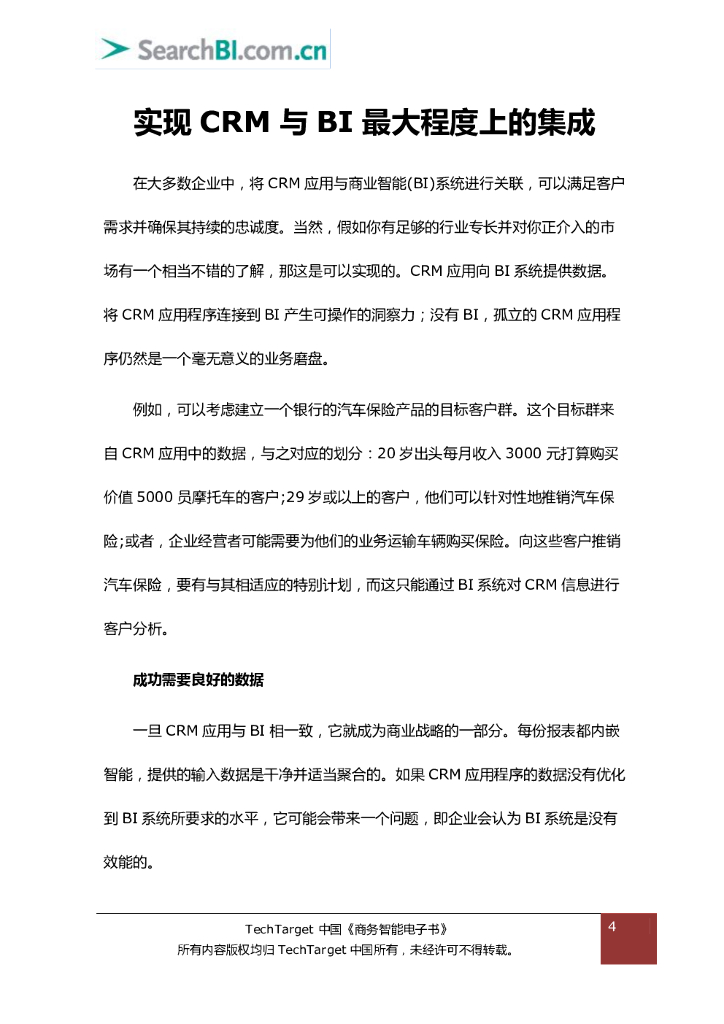 SearchBI.com.cn

实现 CRM 与 BI 最大程度上的集成

在大多数企业中，将 CRM 应用与商业智能(BI)系统进行关联，可以满足客户需求并确保其持续的忠诚度。当然，假如你有足够的行业专长并对你正介入的市场有一个相当不错的了解，那这是可以实现的。CRM 应用向 BI 系统提供数据。将 CRM 应用程序连接到 BI 产生可操作的洞察力；没有 BI，孤立的 CRM 应用程序仍然是一个毫无意义的业务磨盘。

例如，可以考虑建立一个银行的汽车保险产品的目标客户群。这个目标群来自 CRM 应用中的数据，与之对应的划分：20 岁出头每月收入 3000 元打算购买价值 5000 员摩托车的客户;29 岁或以上的客户，他们可以针对性地推销汽车保险;或者，企业经营者可能需要为他们的业务运输车辆购买保险。向这些客户推销汽车保险，要有与其相适应的特别计划，而这只能通过 BI 系统对 CRM 信息进行客户分析。

成功需要良好的数据

一旦 CRM 应用与 BI 相一致，它就成为商业战略的一部分。每份报表都内嵌智能，提供的输入数据是干净并适当聚合的。如果 CRM 应用程序的数据没有优化到 BI 系统所要求的水平，它可能会带来一个问题，即企业会认为 BI 系统是没有效能的。

TechTarget 中国《商务智能电子书》
所有内容版权均归 TechTarget 中国所有，未经许可不得转载。

4